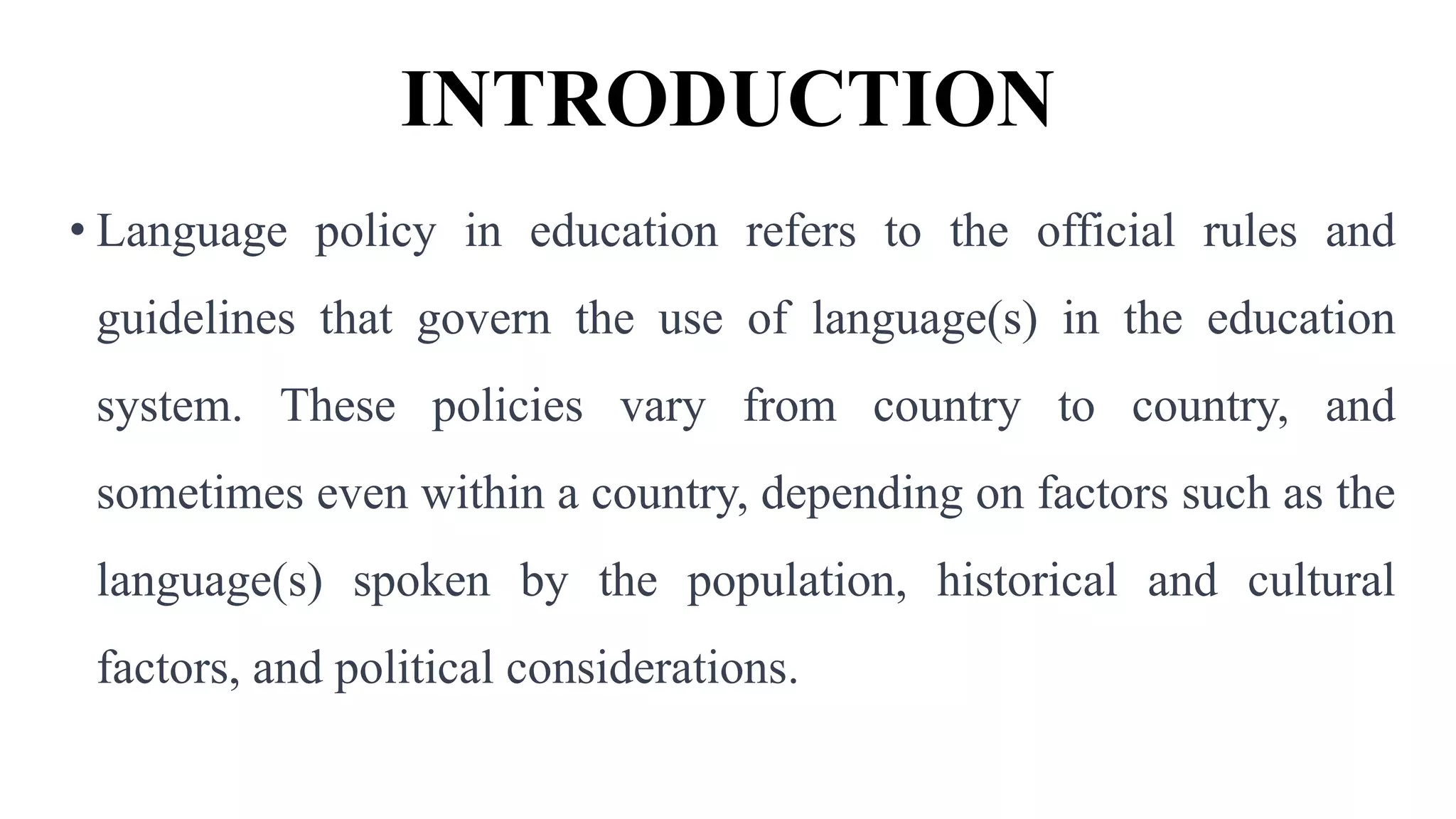 INTRODUCTION

• Language policy in education refers to the official rules and guidelines that govern the use of language(s) in the education system. These policies vary from country to country, and sometimes even within a country, depending on factors such as the language(s) spoken by the population, historical and cultural factors, and political considerations.